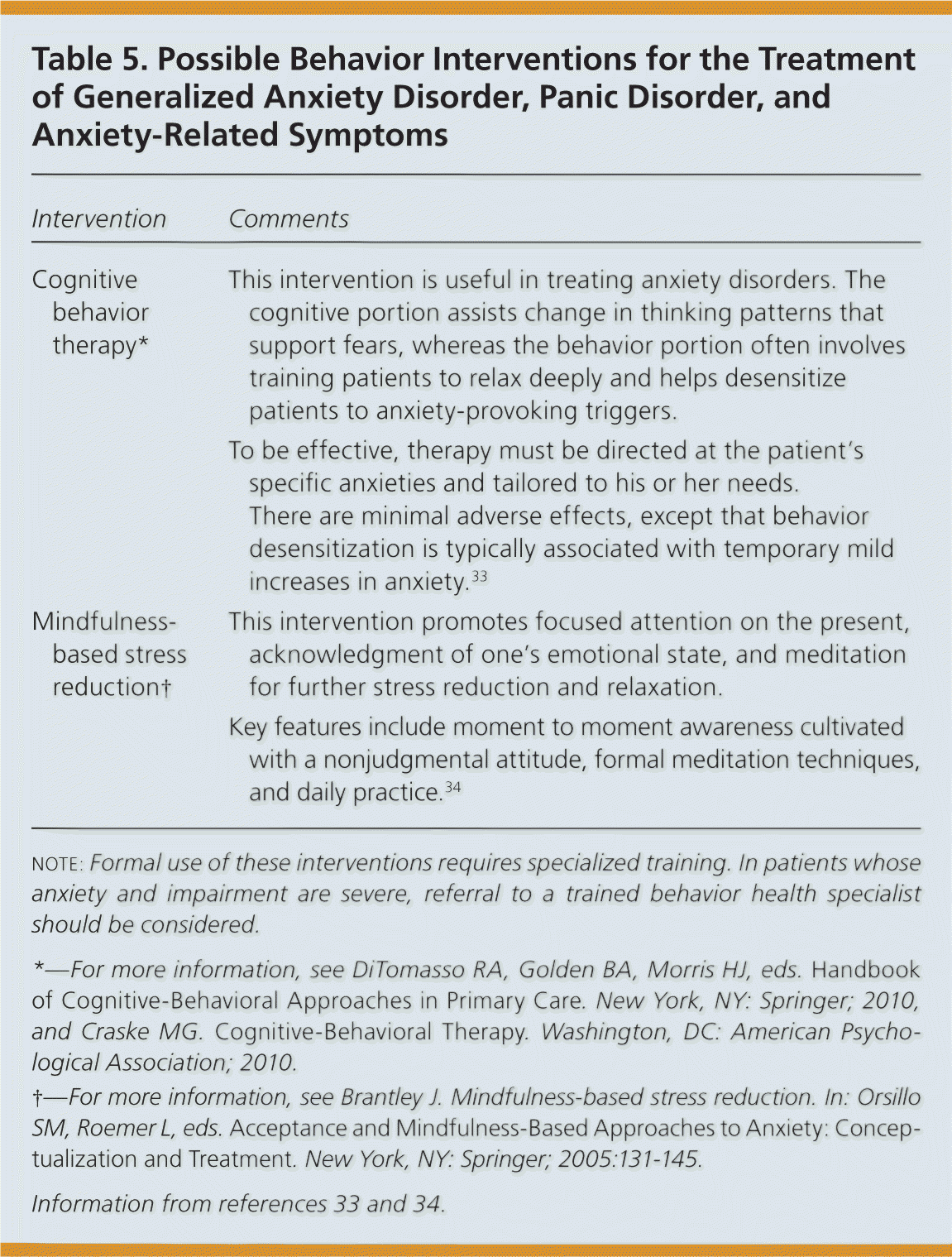 Table 5. Possible Behavior Interventions for the Treatment of Generalized Anxiety Disorder, Panic Disorder, and Anxiety-Related Symptoms

| Intervention | Comments |
|---|---|
| Cognitive behavior therapy* | This intervention is useful in treating anxiety disorders. The cognitive portion assists change in thinking patterns that support fears, whereas the behavior portion often involves training patients to relax deeply and helps desensitize patients to anxiety-provoking triggers. To be effective, therapy must be directed at the patient's specific anxieties and tailored to his or her needs. There are minimal adverse effects, except that behavior desensitization is typically associated with temporary mild increases in anxiety.$^{33}$ |
| Mindfulness-based stress reduction† | This intervention promotes focused attention on the present, acknowledgment of one's emotional state, and meditation for further stress reduction and relaxation. Key features include moment to moment awareness cultivated with a nonjudgmental attitude, formal meditation techniques, and daily practice.$^{34}$ |

NOTE: Formal use of these interventions requires specialized training. In patients whose anxiety and impairment are severe, referral to a trained behavior health specialist should be considered.

*—For more information, see DiTomasso RA, Golden BA, Morris HJ, eds. Handbook of Cognitive-Behavioral Approaches in Primary Care. New York, NY: Springer; 2010, and Craske MG. Cognitive-Behavioral Therapy. Washington, DC: American Psychological Association; 2010.

†—For more information, see Brantley J. Mindfulness-based stress reduction. In: Orsillo SM, Roemer L, eds. Acceptance and Mindfulness-Based Approaches to Anxiety: Conceptualization and Treatment. New York, NY: Springer; 2005:131-145.

Information from references 33 and 34.